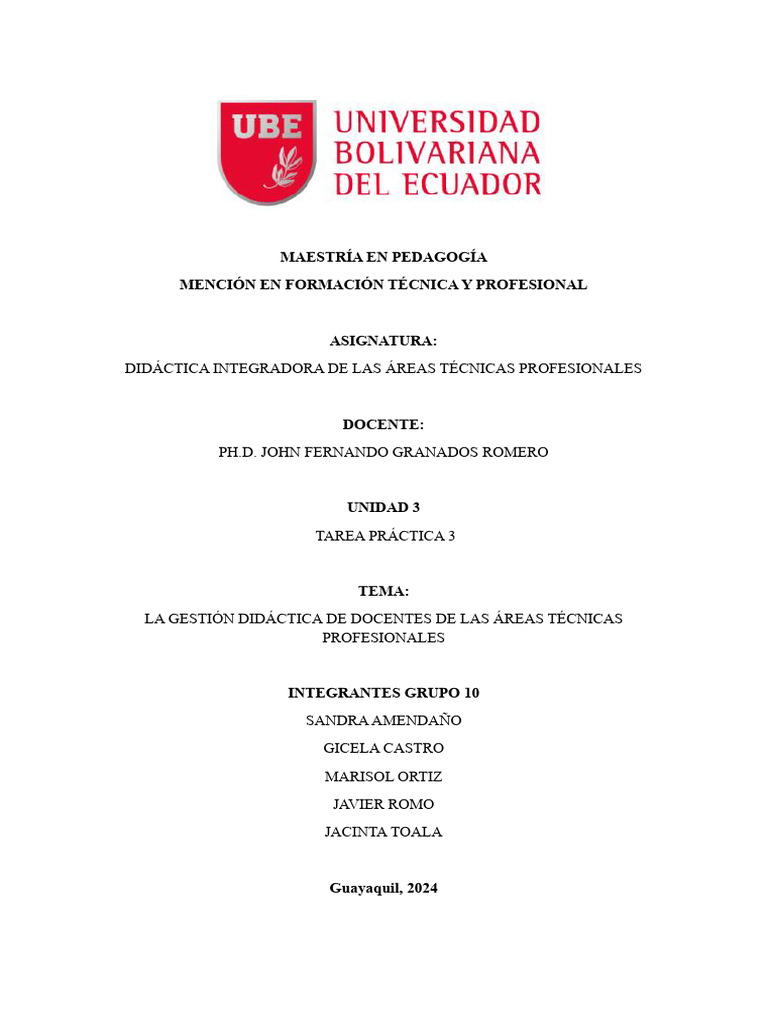 UBE UNIVERSIDAD BOLIVARIANA DEL ECUADOR

MAESTRÍA EN PEDAGOGÍA

MENCIÓN EN FORMACIÓN TÉCNICA Y PROFESIONAL

ASIGNATURA:

DIDÁCTICA INTEGRADORA DE LAS ÁREAS TÉCNICAS PROFESIONALES

DOCENTE:

PH.D. JOHN FERNANDO GRANADOS ROMERO

UNIDAD 3

TAREA PRÁCTICA 3

TEMA:

LA GESTIÓN DIDÁCTICA DE DOCENTES DE LAS ÁREAS TÉCNICAS PROFESIONALES

INTEGRANTES GRUPO 10

SANDRA AMENDAÑO

GICELA CASTRO

MARISOL ORTIZ

JAVIER ROMO

JACINTA TOALA

Guayaquil, 2024